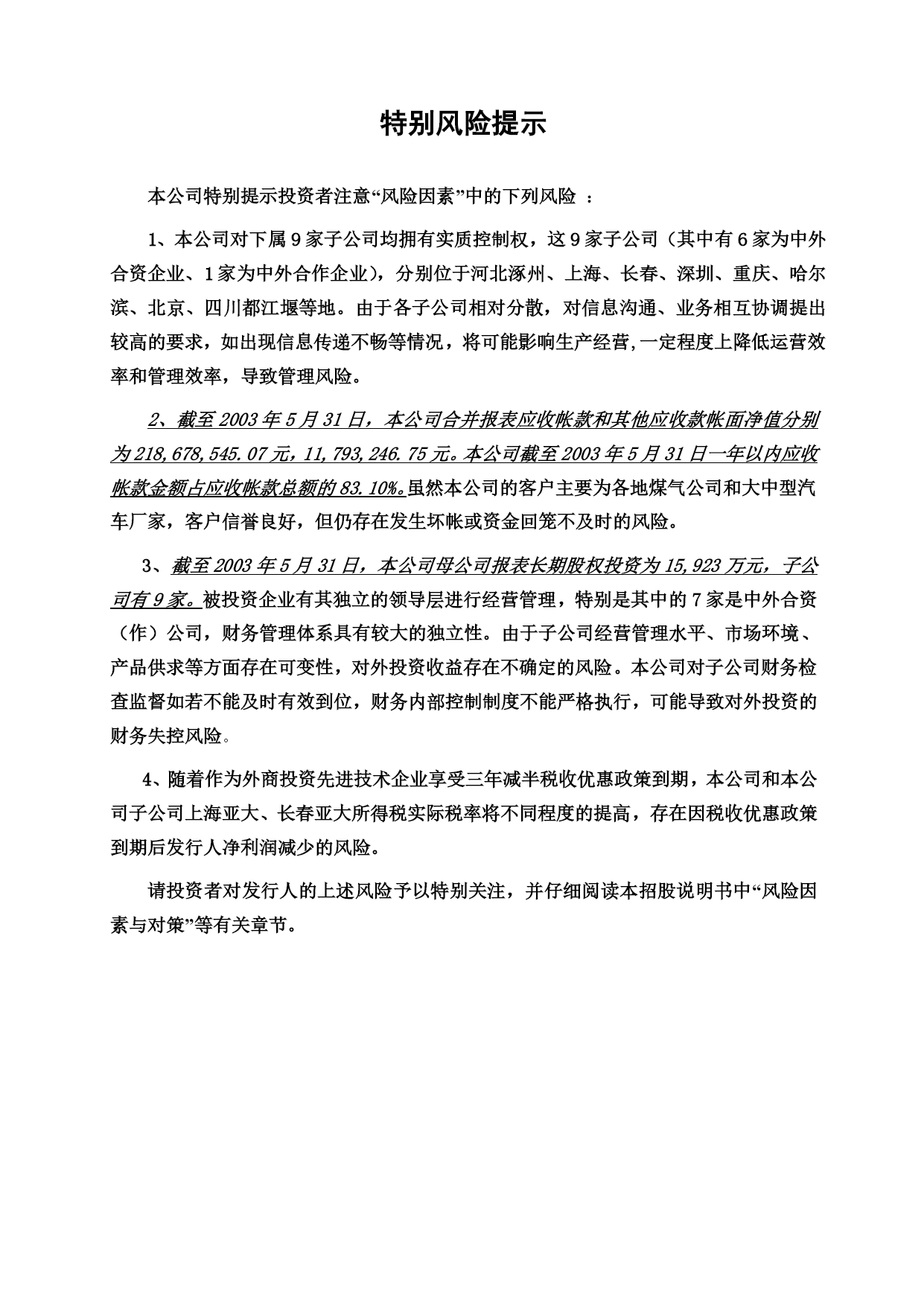 特别风险提示

本公司特别提示投资者注意“风险因素”中的下列风险 ：

1、本公司对下属 9 家子公司均拥有实质控制权，这 9 家子公司（其中有 6 家为中外合资企业、1 家为中外合作企业），分别位于河北涿州、上海、长春、深圳、重庆、哈尔滨、北京、四川都江堰等地。由于各子公司相对分散，对信息沟通、业务相互协调提出较高的要求，如出现信息传递不畅等情况，将可能影响生产经营,一定程度上降低运营效率和管理效率，导致管理风险。

2、截至 2003 年 5 月 31 日，本公司合并报表应收帐款和其他应收款帐面净值分别为 218,678,545.07 元，11,793,246.75 元。本公司截至 2003 年 5 月 31 日一年以内应收帐款金额占应收帐款总额的 83.10%。虽然本公司的客户主要为各地煤气公司和大中型汽车厂家，客户信誉良好，但仍存在发生坏帐或资金回笼不及时的风险。

3、截至 2003 年 5 月 31 日，本公司母公司报表长期股权投资为 15,923 万元，子公司有 9 家。被投资企业有其独立的领导层进行经营管理，特别是其中的 7 家是中外合资（作）公司，财务管理体系具有较大的独立性。由于子公司经营管理水平、市场环境、产品供求等方面存在可变性，对外投资收益存在不确定的风险。本公司对子公司财务检查监督如若不能及时有效到位，财务内部控制制度不能严格执行，可能导致对外投资的财务失控风险。

4、随着作为外商投资先进技术企业享受三年减半税收优惠政策到期，本公司和本公司子公司上海亚大、长春亚大所得税实际税率将不同程度的提高，存在因税收优惠政策到期后发行人净利润减少的风险。

请投资者对发行人的上述风险予以特别关注，并仔细阅读本招股说明书中“风险因素与对策”等有关章节。